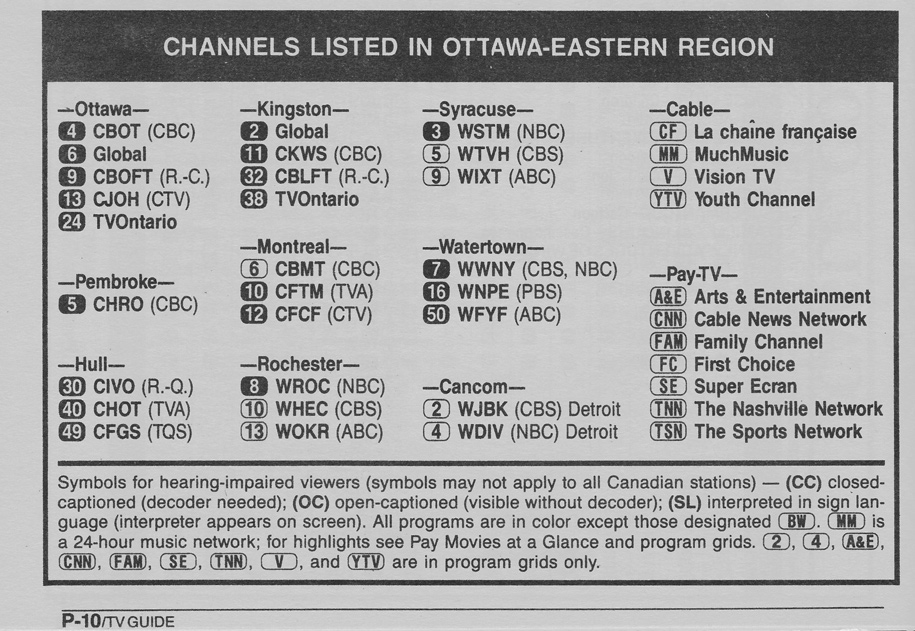 CHANNELS LISTED IN OTTAWA-EASTERN REGION

—Ottawa—
4 CBOT (CBC)
6 Global
9 CBOFT (R.-C.)
13 CJOH (CTV)
24 TVOntario

—Pembroke—
5 CHRO (CBC)

—Hull—
30 CIVO (R.-Q.)
40 CHOT (TVA)
49 CFGS (TQS)

—Kingston—
2 Global
11 CKWS (CBC)
32 CBLFT (R.-C.)
38 TVOntario

—Montreal—
6 CBMT (CBC)
10 CFTM (TVA)
12 CFCF (CTV)

—Rochester—
8 WROC (NBC)
10 WHEC (CBS)
13 WOKR (ABC)

—Syracuse—
3 WSTM (NBC)
5 WTVH (CBS)
9 WIXT (ABC)

—Watertown—
7 WWNY (CBS, NBC)
16 WNPE (PBS)
50 WFYF (ABC)

—Cancom—
2 WJBK (CBS) Detroit
4 WDIV (NBC) Detroit

—Cable—
CF La chaîne française
MM MuchMusic
V Vision TV
YTV Youth Channel

—Pay-TV—
A&E Arts & Entertainment
CNN Cable News Network
FAM Family Channel
FC First Choice
SE Super Ecran
TNN The Nashville Network
TSN The Sports Network

Symbols for hearing-impaired viewers (symbols may not apply to all Canadian stations) — (CC) closed-captioned (decoder needed); (OC) open-captioned (visible without decoder); (SL) interpreted in sign language (interpreter appears on screen). All programs are in color except those designated BW. MM is a 24-hour music network; for highlights see Pay Movies at a Glance and program grids. 2, 4, A&E, CNN, FAM, SE, TNN, V, and YTV are in program grids only.

P-10/TV GUIDE